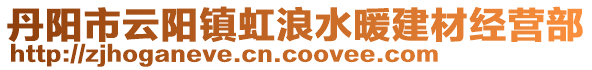 丹阳市云阳镇虹浪水暖建材经营部
http://zjhoganeve.cn.coovee.com